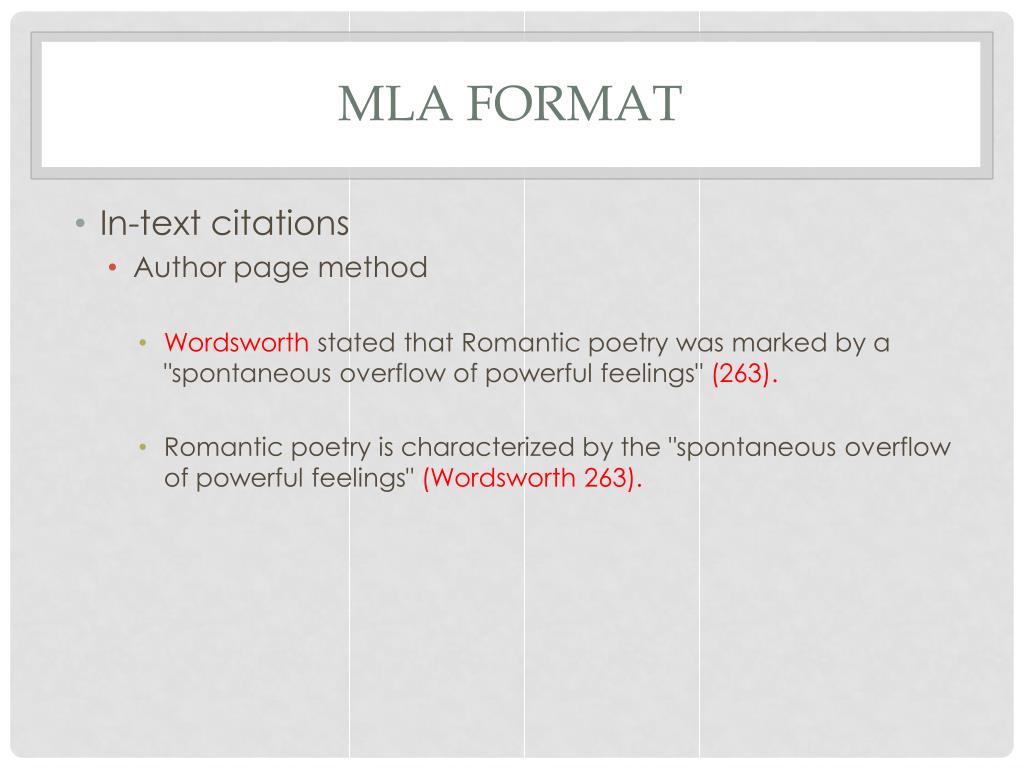 MLA FORMAT

• In-text citations
 • Author page method

  • Wordsworth stated that Romantic poetry was marked by a "spontaneous overflow of powerful feelings" (263).

  • Romantic poetry is characterized by the "spontaneous overflow of powerful feelings" (Wordsworth 263).